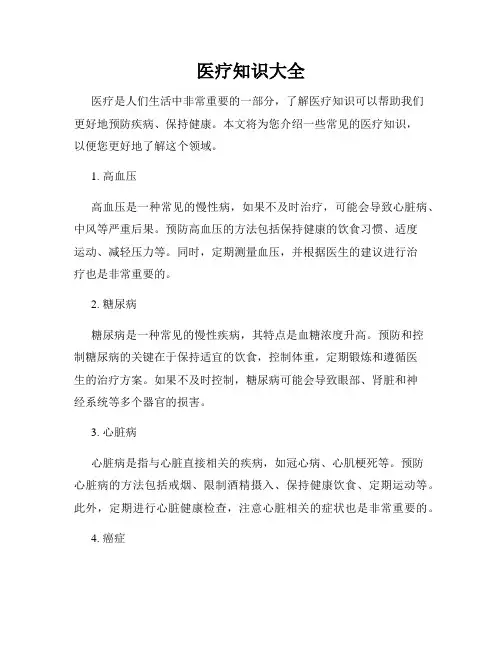 医疗知识大全

医疗是人们生活中非常重要的一部分，了解医疗知识可以帮助我们更好地预防疾病、保持健康。本文将为您介绍一些常见的医疗知识，以便您更好地了解这个领域。

1. 高血压

高血压是一种常见的慢性病，如果不及时治疗，可能会导致心脏病、中风等严重后果。预防高血压的方法包括保持健康的饮食习惯、适度运动、减轻压力等。同时，定期测量血压，并根据医生的建议进行治疗也是非常重要的。

2. 糖尿病

糖尿病是一种常见的慢性疾病，其特点是血糖浓度升高。预防和控制糖尿病的关键在于保持适宜的饮食，控制体重，定期锻炼和遵循医生的治疗方案。如果不及时控制，糖尿病可能会导致眼部、肾脏和神经系统等多个器官的损害。

3. 心脏病

心脏病是指与心脏直接相关的疾病，如冠心病、心肌梗死等。预防心脏病的方法包括戒烟、限制酒精摄入、保持健康饮食、定期运动等。此外，定期进行心脏健康检查，注意心脏相关的症状也是非常重要的。

4. 癌症